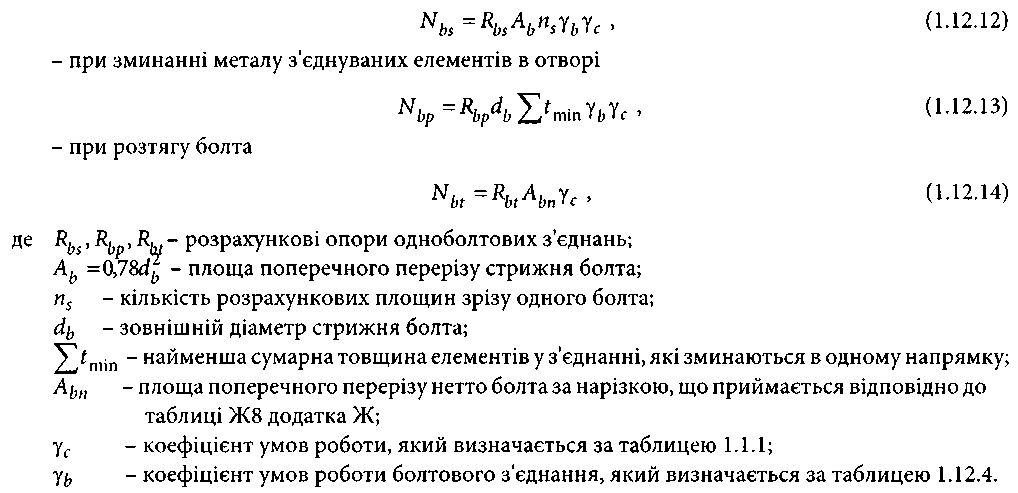 $N_{bs} = R_{bs} A_b n_s \gamma_b \gamma_c$ , (1.12.12)

– при зминанні металу з'єднуваних елементів в отворі

$N_{bp} = R_{bp} d_b \sum t_{\min} \gamma_b \gamma_c$ , (1.12.13)

– при розтягу болта

$N_{bt} = R_{bt} A_{bn} \gamma_c$ , (1.12.14)

де $R_{bs}, R_{bp}, R_{bt}$ – розрахункові опори одноболтових з'єднань;
$A_b = 0{,}78 d_b^2$ – площа поперечного перерізу стрижня болта;
$n_s$ – кількість розрахункових площин зрізу одного болта;
$d_b$ – зовнішній діаметр стрижня болта;
$\sum t_{\min}$ – найменша сумарна товщина елементів у з'єднанні, які зминаються в одному напрямку;
$A_{bn}$ – площа поперечного перерізу нетто болта за нарізкою, що приймається відповідно до таблиці Ж8 додатка Ж;
$\gamma_c$ – коефіцієнт умов роботи, який визначається за таблицею 1.1.1;
$\gamma_b$ – коефіцієнт умов роботи болтового з'єднання, який визначається за таблицею 1.12.4.